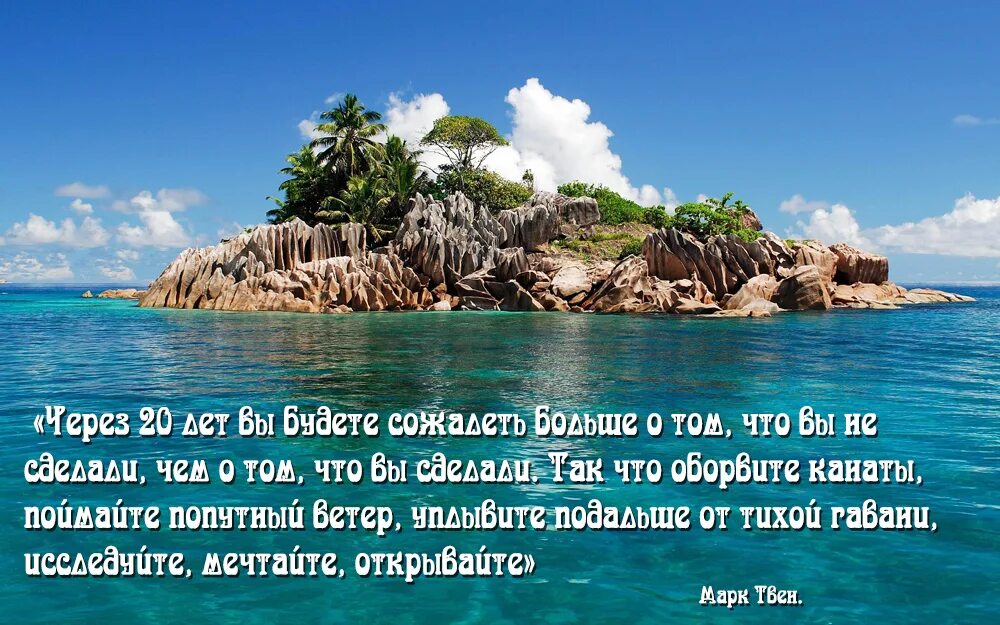 «Через 20 лет вы будете сожалеть больше о том, что вы не сделали, чем о том, что вы сделали. Так что оборвите канаты, поймайте попутный ветер, уплывите подальше от тихой гавани, исследуйте, мечтайте, открывайте»

Марк Твен.